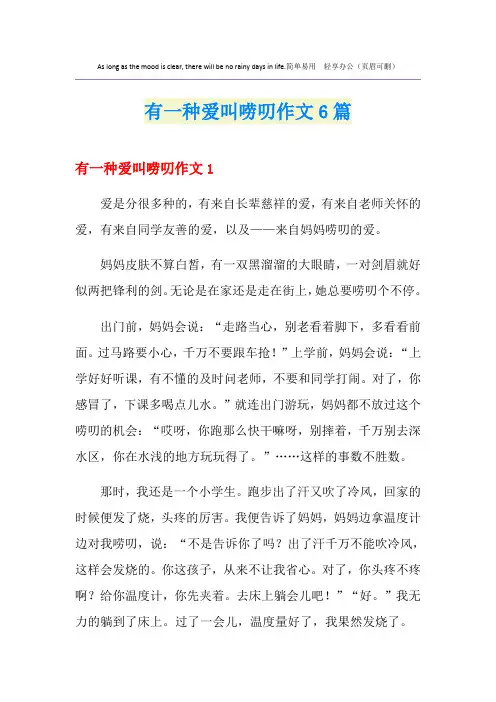 As long as the mood is clear, there will be no rainy days in life.简单易用 轻享办公（页眉可删）

有一种爱叫唠叨作文6篇

有一种爱叫唠叨作文1

爱是分很多种的，有来自长辈慈祥的爱，有来自老师关怀的爱，有来自同学友善的爱，以及——来自妈妈唠叨的爱。

妈妈皮肤不算白皙，有一双黑溜溜的大眼睛，一对剑眉就好似两把锋利的剑。无论是在家还是走在街上，她总要唠叨个不停。

出门前，妈妈会说：“走路当心，别老看着脚下，多看看前面。过马路要小心，千万不要跟车抢！”上学前，妈妈会说：“上学好好听课，有不懂的及时问老师，不要和同学打闹。对了，你感冒了，下课多喝点儿水。”就连出门游玩，妈妈都不放过这个唠叨的机会：“哎呀，你跑那么快干嘛呀，别摔着，千万别去深水区，你在水浅的地方玩玩得了。”……这样的事数不胜数。

那时，我还是一个小学生。跑步出了汗又吹了冷风，回家的时候便发了烧，头疼的厉害。我便告诉了妈妈，妈妈边拿温度计边对我唠叨，说：“不是告诉你了吗？出了汗千万不能吹冷风，这样会发烧的。你这孩子，从来不让我省心。对了，你头疼不疼啊？给你温度计，你先夹着。去床上躺会儿吧！”“好。”我无力的躺到了床上。过了一会儿，温度量好了，我果然发烧了。